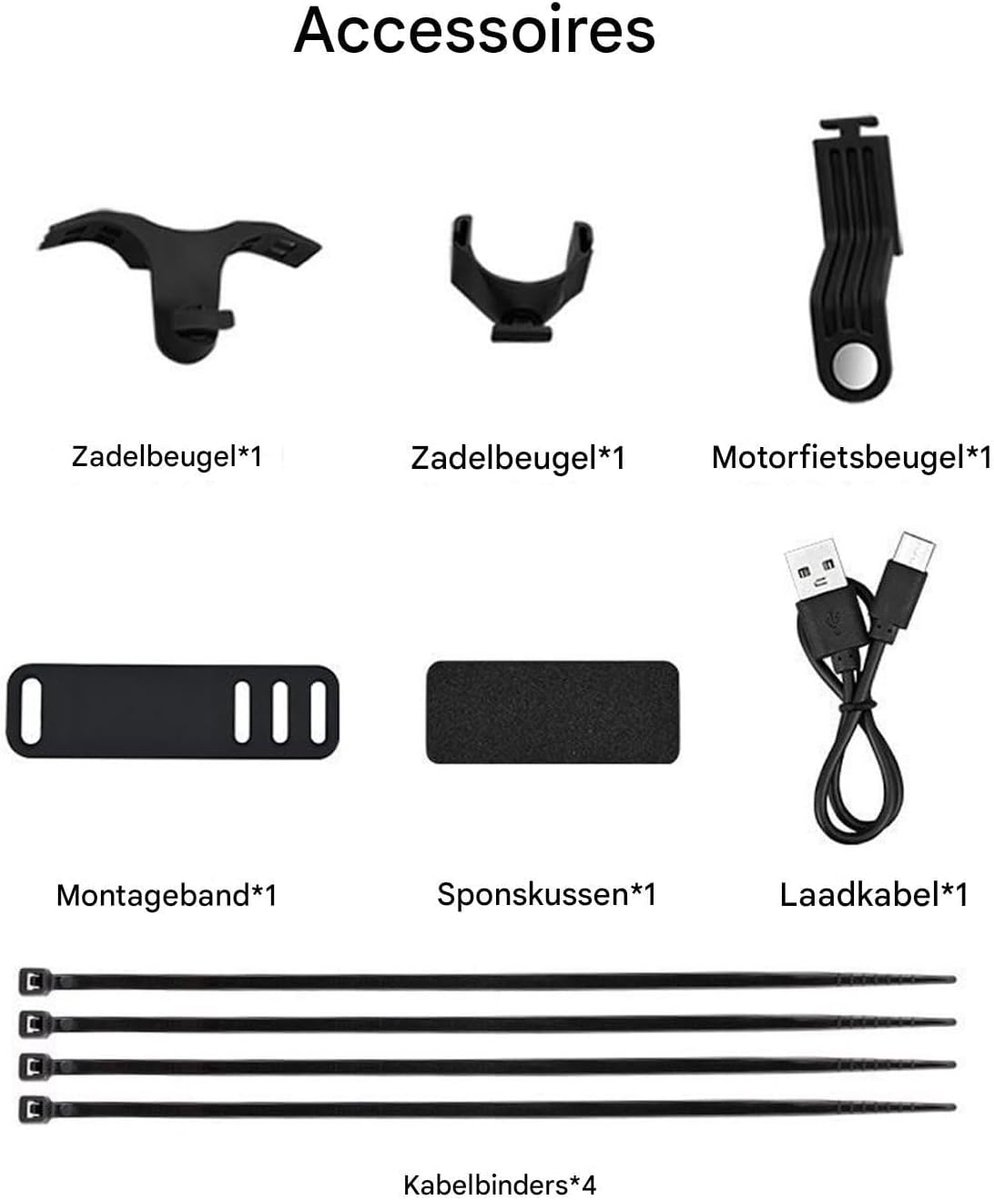 Accessoires

Zadelbeugel*1

Zadelbeugel*1

Motorfietsbeugel*1

Montageband*1

Sponskussen*1

Laadkabel*1

Kabelbinders*4